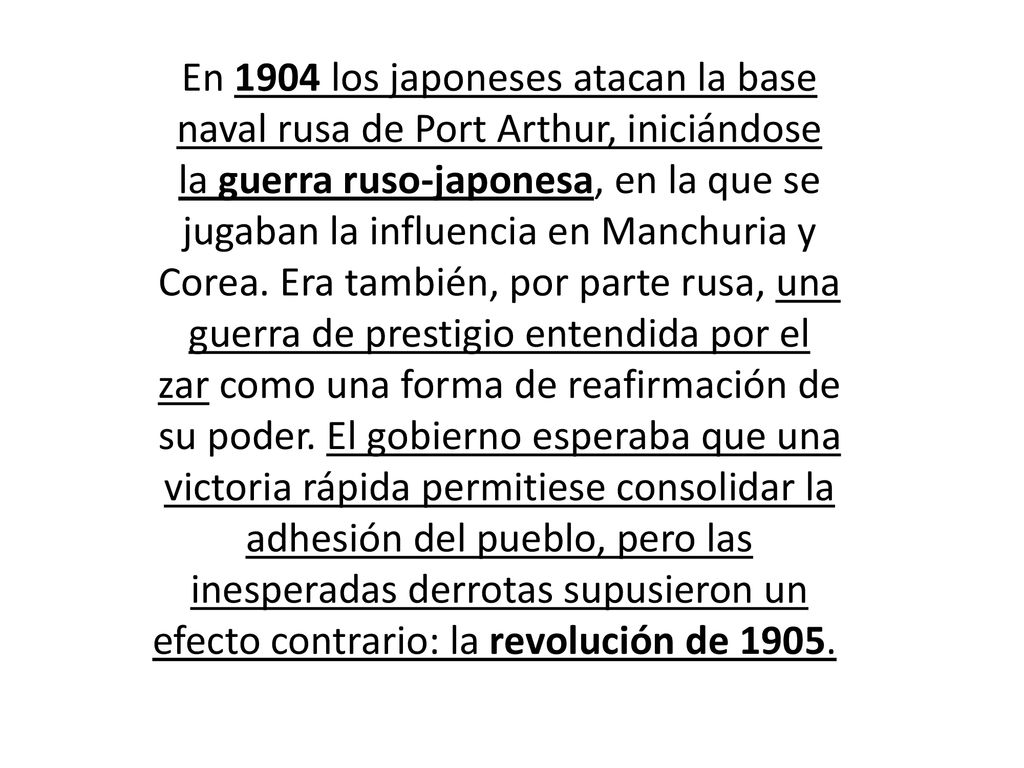 En 1904 los japoneses atacan la base naval rusa de Port Arthur, iniciándose la guerra ruso-japonesa, en la que se jugaban la influencia en Manchuria y Corea. Era también, por parte rusa, una guerra de prestigio entendida por el zar como una forma de reafirmación de su poder. El gobierno esperaba que una victoria rápida permitiese consolidar la adhesión del pueblo, pero las inesperadas derrotas supusieron un efecto contrario: la revolución de 1905.